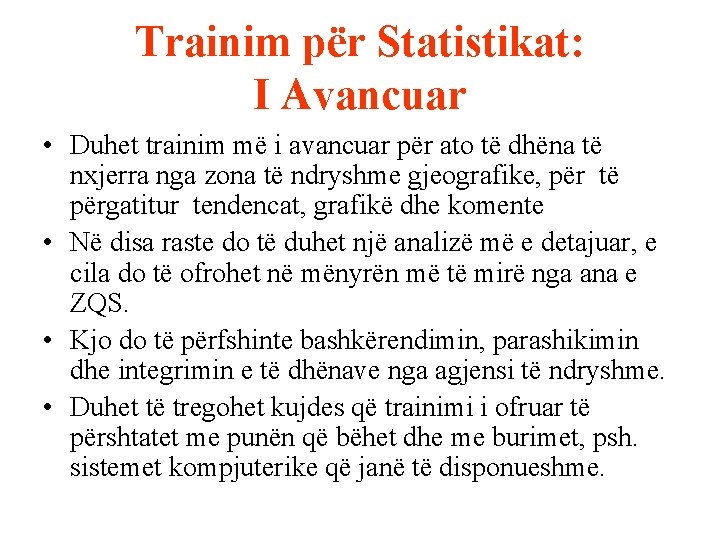 Trainim për Statistikat:
I Avancuar

• Duhet trainim më i avancuar për ato të dhëna të nxjerra nga zona të ndryshme gjeografike, për të përgatitur tendencat, grafikë dhe komente
• Në disa raste do të duhet një analizë më e detajuar, e cila do të ofrohet në mënyrën më të mirë nga ana e ZQS.
• Kjo do të përfshinte bashkërendimin, parashikimin dhe integrimin e të dhënave nga agjensi të ndryshme.
• Duhet të tregohet kujdes që trainimi i ofruar të përshtatet me punën që bëhet dhe me burimet, psh. sistemet kompjuterike që janë të disponueshme.